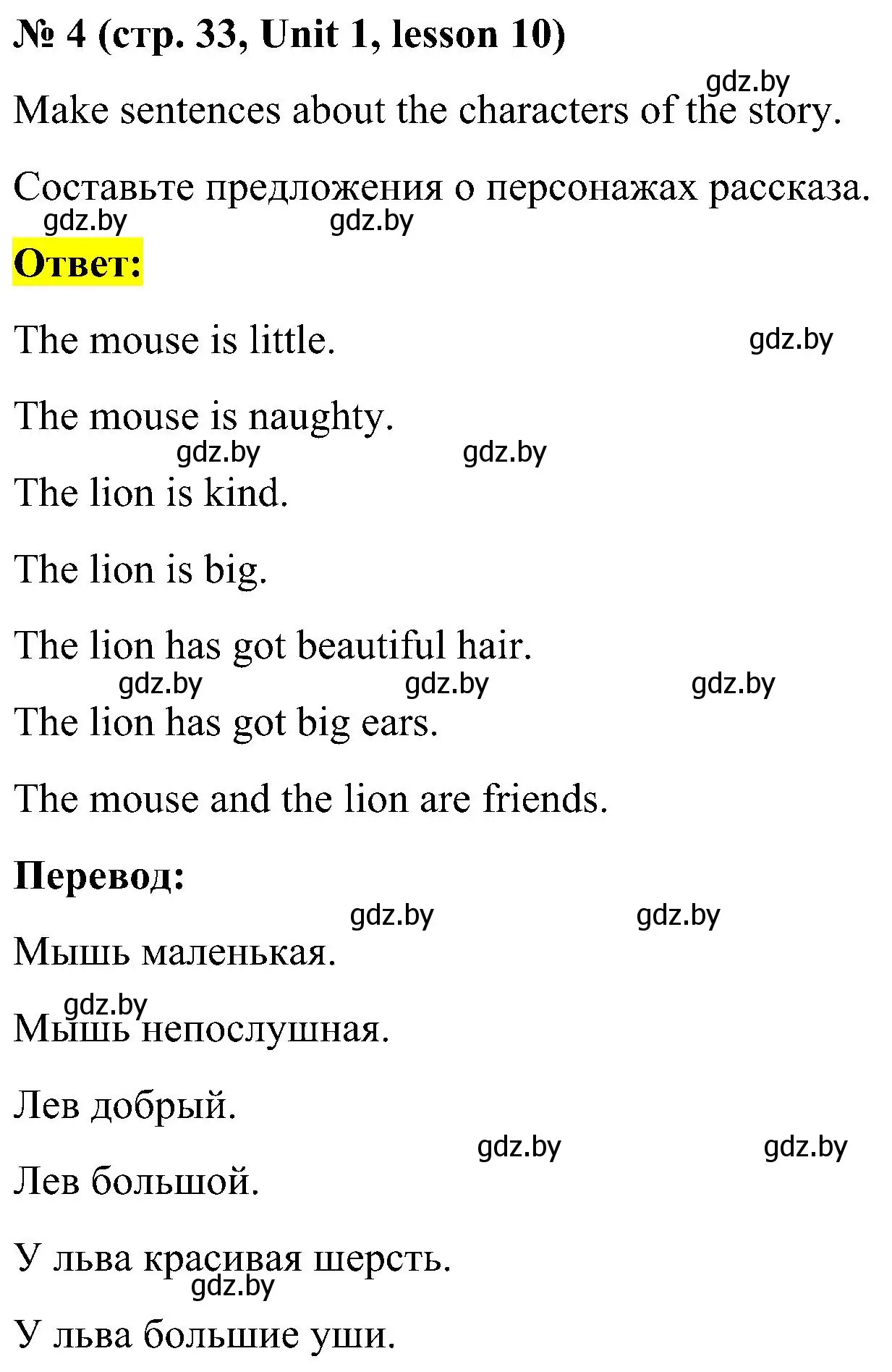 № 4 (стр. 33, Unit 1, lesson 10)

gdz.by

Make sentences about the characters of the story.

Составьте предложения о персонажах рассказа.

gdz.by gdz.by

Ответ:

The mouse is little. gdz.by

The mouse is naughty.

gdz.by gdz.by

The lion is kind.

The lion is big.

The lion has got beautiful hair.

gdz.by gdz.by gdz.by

The lion has got big ears.

The mouse and the lion are friends.

Перевод:

gdz.by gdz.by

Мышь маленькая.

gdz.by

Мышь непослушная.

Лев добрый.

gdz.by gdz.by

Лев большой.

У льва красивая шерсть.

gdz.by

У льва большие уши.